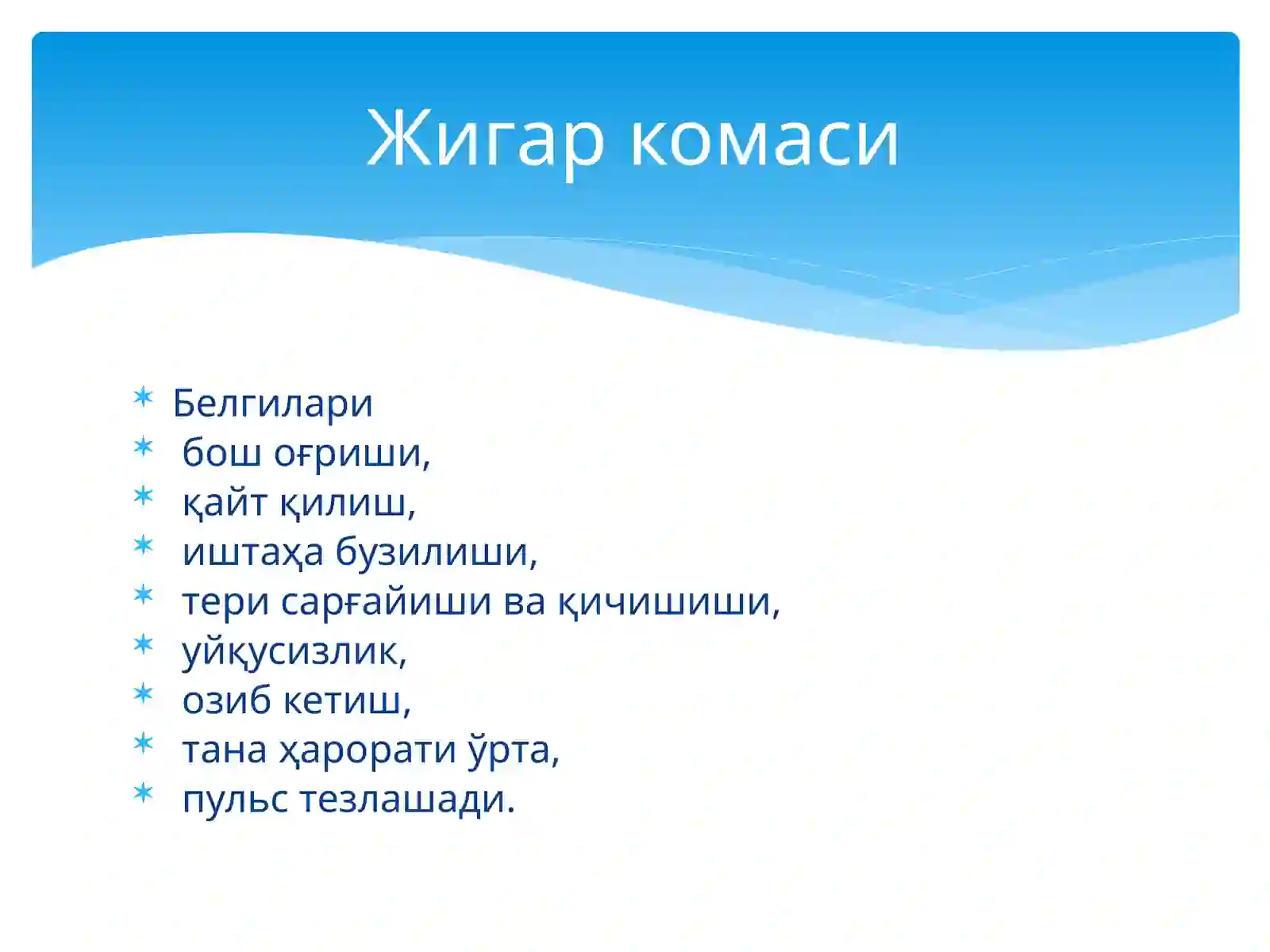 Жигар комаси

Белгилари
бош оғриши,
қайт қилиш,
иштаҳа бузилиши,
тери сарғайиши ва қичишиши,
уйқусизлик,
озиб кетиш,
тана ҳарорати ўрта,
пульс тезлашади.